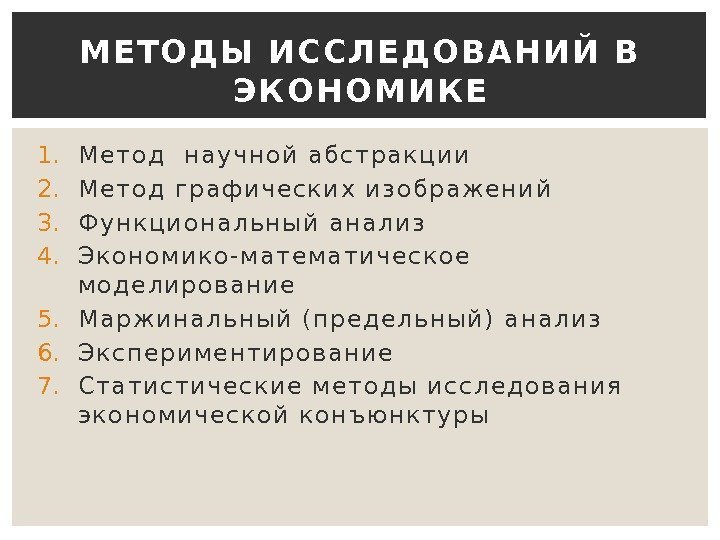 МЕТОДЫ ИССЛЕДОВАНИЙ В ЭКОНОМИКЕ

1. Метод научной абстракции
2. Метод графических изображений
3. Функциональный анализ
4. Экономико-математическое моделирование
5. Маржинальный (предельный) анализ
6. Экспериментирование
7. Статистические методы исследования экономической конъюнктуры